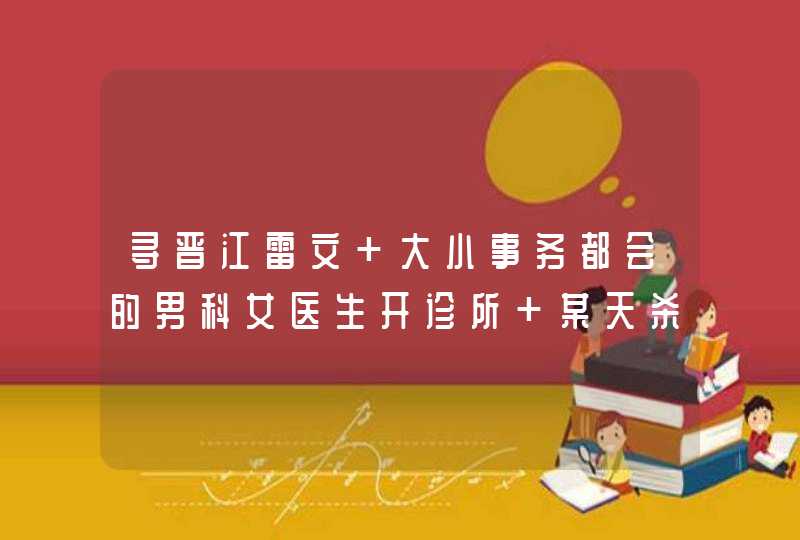 寻晋江雷文+大小事务都会的男科女医生开诊所+某天杀